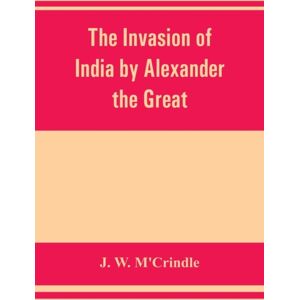 The Invasion of India by Alexander the Great

J. W. M'Crindle